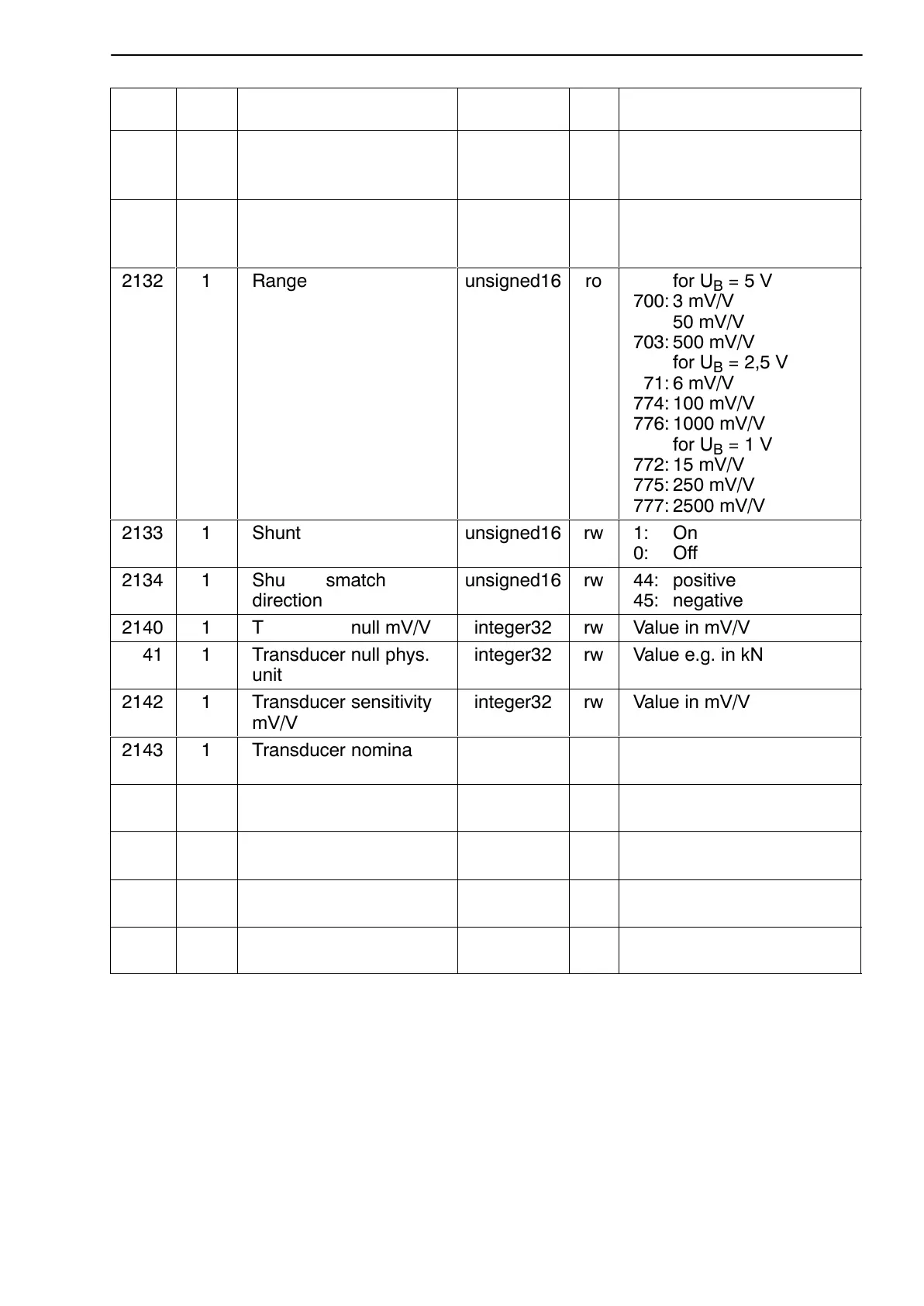 | | | | | | |
|---|---|---|---|---|---|
| | | | | | |
| | | | | | |
| 2132 | 1 | Range | unsigned16 | ro | for $U_B$ = 5 V<br>700: 3 mV/V<br>50 mV/V<br>703: 500 mV/V<br>for $U_B$ = 2,5 V<br>71: 6 mV/V<br>774: 100 mV/V<br>776: 1000 mV/V<br>for $U_B$ = 1 V<br>772: 15 mV/V<br>775: 250 mV/V<br>777: 2500 mV/V |
| 2133 | 1 | Shunt | unsigned16 | rw | 1: On<br>0: Off |
| 2134 | 1 | Shu smatch direction | unsigned16 | rw | 44: positive<br>45: negative |
| 2140 | 1 | T null mV/V | integer32 | rw | Value in mV/V |
| 41 | 1 | Transducer null phys. unit | integer32 | rw | Value e.g. in kN |
| 2142 | 1 | Transducer sensitivity mV/V | integer32 | rw | Value in mV/V |
| 2143 | 1 | Transducer nomina | | | |
| | | | | | |
| | | | | | |
| | | | | | |
| | | | | | |